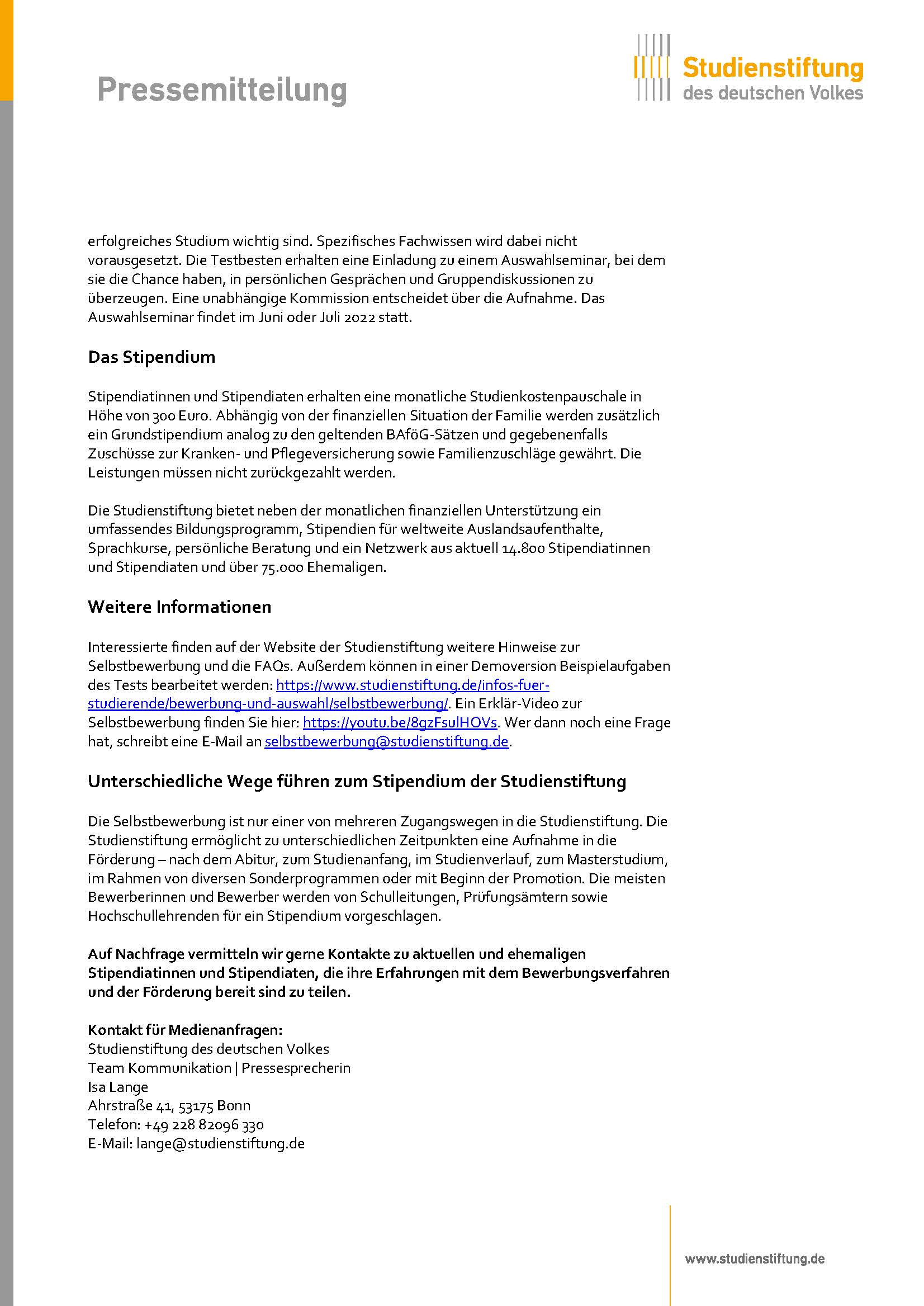 Pressemitteilung

Studienstiftung des deutschen Volkes

erfolgreiches Studium wichtig sind. Spezifisches Fachwissen wird dabei nicht vorausgesetzt. Die Testbesten erhalten eine Einladung zu einem Auswahlseminar, bei dem sie die Chance haben, in persönlichen Gesprächen und Gruppendiskussionen zu überzeugen. Eine unabhängige Kommission entscheidet über die Aufnahme. Das Auswahlseminar findet im Juni oder Juli 2022 statt.

Das Stipendium

Stipendiatinnen und Stipendiaten erhalten eine monatliche Studienkostenpauschale in Höhe von 300 Euro. Abhängig von der finanziellen Situation der Familie werden zusätzlich ein Grundstipendium analog zu den geltenden BAföG-Sätzen und gegebenenfalls Zuschüsse zur Kranken- und Pflegeversicherung sowie Familienzuschläge gewährt. Die Leistungen müssen nicht zurückgezahlt werden.

Die Studienstiftung bietet neben der monatlichen finanziellen Unterstützung ein umfassendes Bildungsprogramm, Stipendien für weltweite Auslandsaufenthalte, Sprachkurse, persönliche Beratung und ein Netzwerk aus aktuell 14.800 Stipendiatinnen und Stipendiaten und über 75.000 Ehemaligen.

Weitere Informationen

Interessierte finden auf der Website der Studienstiftung weitere Hinweise zur Selbstbewerbung und die FAQs. Außerdem können in einer Demoversion Beispielaufgaben des Tests bearbeitet werden: https://www.studienstiftung.de/infos-fuer-studierende/bewerbung-und-auswahl/selbstbewerbung/. Ein Erklär-Video zur Selbstbewerbung finden Sie hier: https://youtu.be/8gzFsulHOVs. Wer dann noch eine Frage hat, schreibt eine E-Mail an selbstbewerbung@studienstiftung.de.

Unterschiedliche Wege führen zum Stipendium der Studienstiftung

Die Selbstbewerbung ist nur einer von mehreren Zugangswegen in die Studienstiftung. Die Studienstiftung ermöglicht zu unterschiedlichen Zeitpunkten eine Aufnahme in die Förderung – nach dem Abitur, zum Studienanfang, im Studienverlauf, zum Masterstudium, im Rahmen von diversen Sonderprogrammen oder mit Beginn der Promotion. Die meisten Bewerberinnen und Bewerber werden von Schulleitungen, Prüfungsämtern sowie Hochschullehrenden für ein Stipendium vorgeschlagen.

Auf Nachfrage vermitteln wir gerne Kontakte zu aktuellen und ehemaligen Stipendiatinnen und Stipendiaten, die ihre Erfahrungen mit dem Bewerbungsverfahren und der Förderung bereit sind zu teilen.

Kontakt für Medienanfragen:
Studienstiftung des deutschen Volkes
Team Kommunikation | Pressesprecherin
Isa Lange
Ahrstraße 41, 53175 Bonn
Telefon: +49 228 82096 330
E-Mail: lange@studienstiftung.de

www.studienstiftung.de